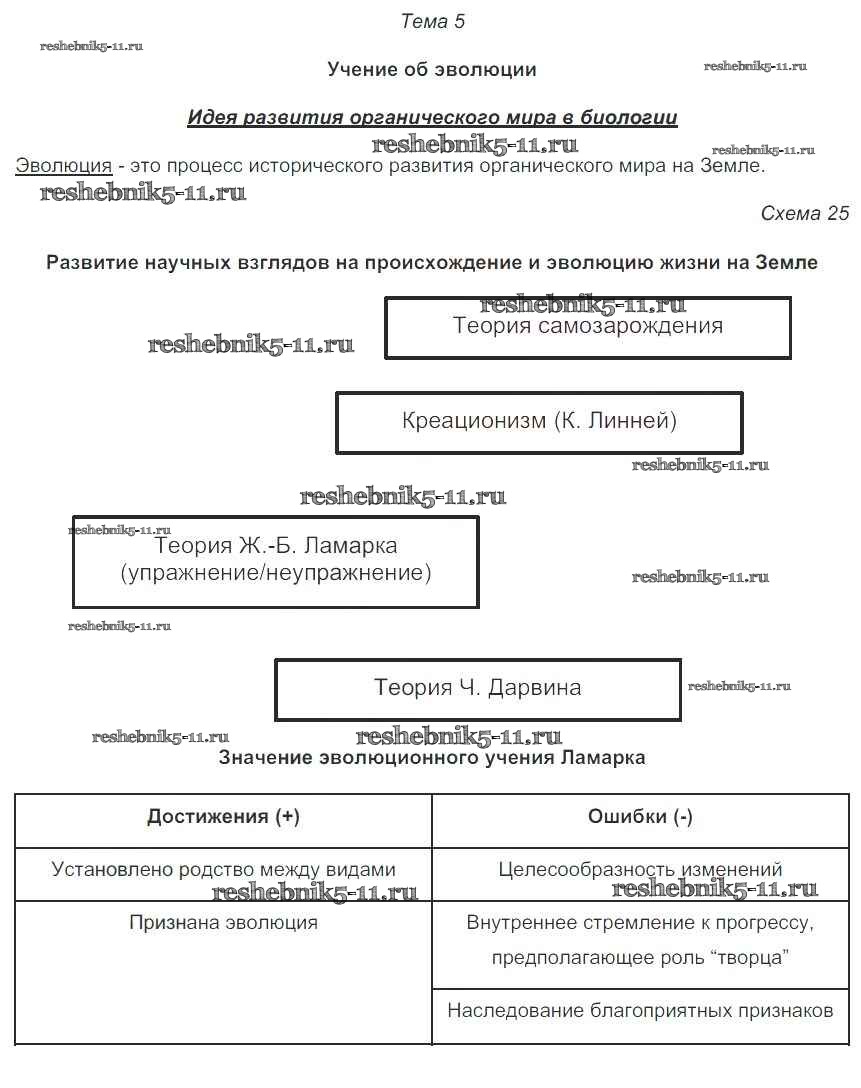 Тема 5

reshebnik5-11.ru

Учение об эволюции

reshebnik5-11.ru

Идея развития органического мира в биологии

reshebnik5-11.ru

reshebnik5-11.ru

Эволюция - это процесс исторического развития органического мира на Земле.

reshebnik5-11.ru

Схема 25

Развитие научных взглядов на происхождение и эволюцию жизни на Земле

reshebnik5-11.ru

Теория самозарождения

reshebnik5-11.ru

Креационизм (К. Линней)

reshebnik5-11.ru

reshebnik5-11.ru

reshebnik5-11.ru

Теория Ж.-Б. Ламарка (упражнение/неупражнение)

reshebnik5-11.ru

reshebnik5-11.ru

Теория Ч. Дарвина

reshebnik5-11.ru

reshebnik5-11.ru

reshebnik5-11.ru

Значение эволюционного учения Ламарка

| Достижения (+) | Ошибки (-) |
|---|---|
| Установлено родство между видами reshebnik5-11.ru | Целесообразность изменений reshebnik5-11.ru |
| Признана эволюция | Внутреннее стремление к прогрессу, предполагающее роль “творца” |
| | Наследование благоприятных признаков |